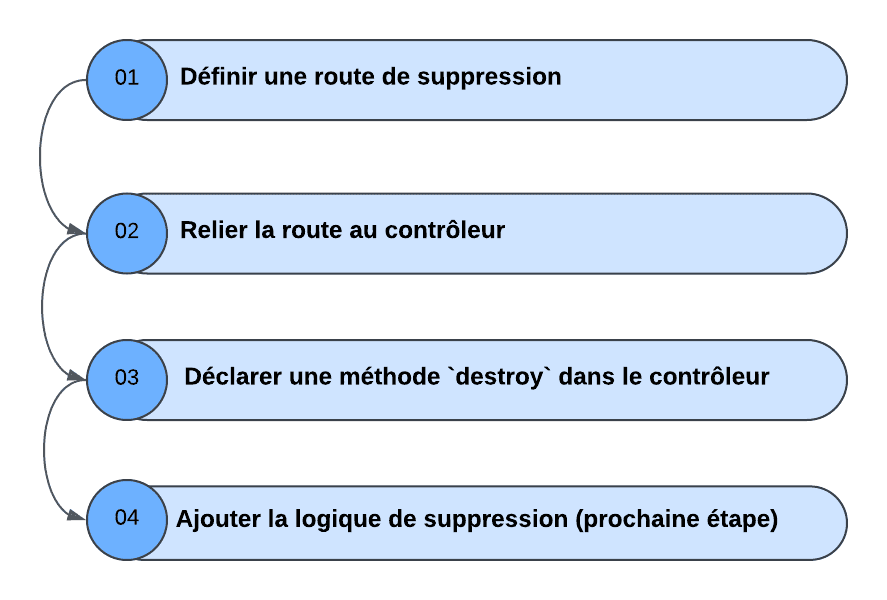 01 Définir une route de suppression

02 Relier la route au contrôleur

03 Déclarer une méthode `destroy` dans le contrôleur

04 Ajouter la logique de suppression (prochaine étape)